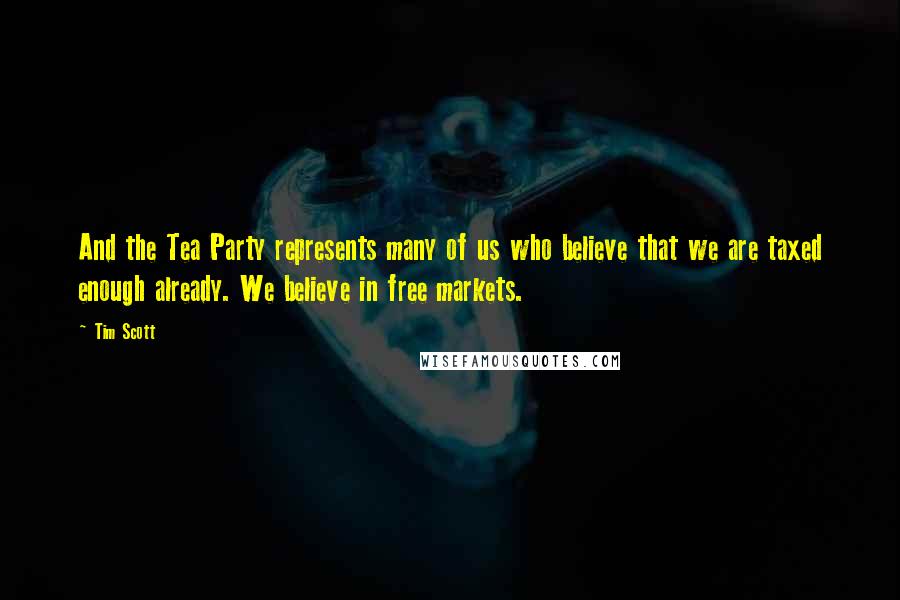 And the Tea Party represents many of us who believe that we are taxed enough already. We believe in free markets.

~ Tim Scott

WISEFAMOUSQUOTES.COM